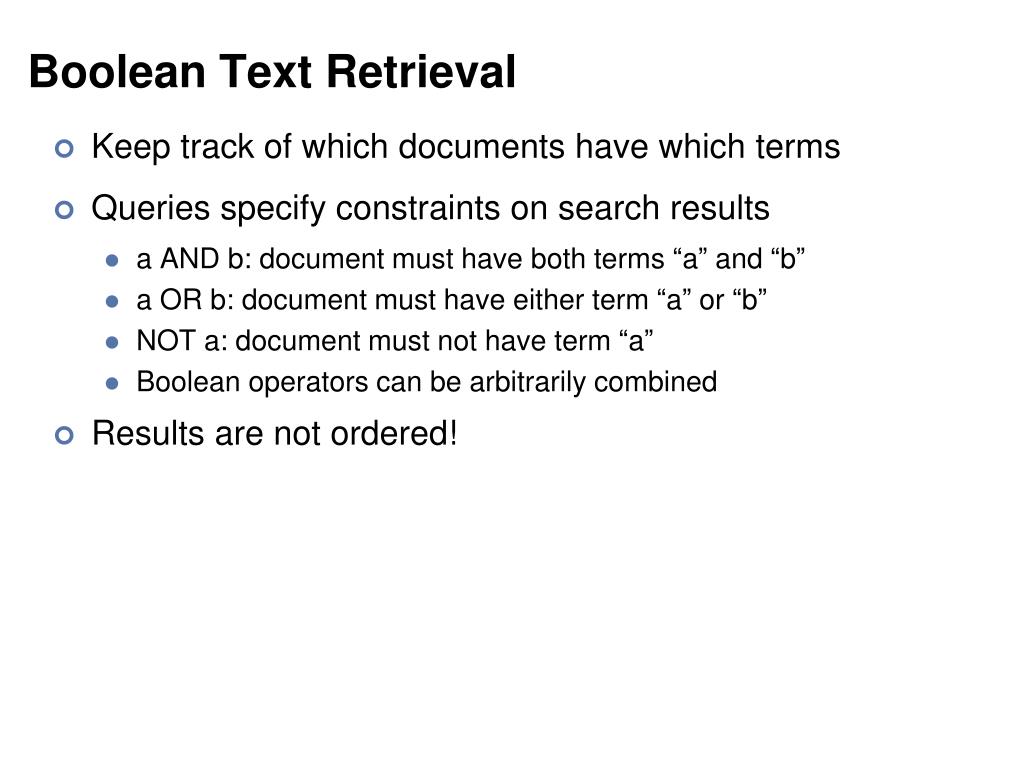 Boolean Text Retrieval

• Keep track of which documents have which terms

• Queries specify constraints on search results

• a AND b: document must have both terms "a" and "b"

• a OR b: document must have either term "a" or "b"

• NOT a: document must not have term "a"

• Boolean operators can be arbitrarily combined

• Results are not ordered!